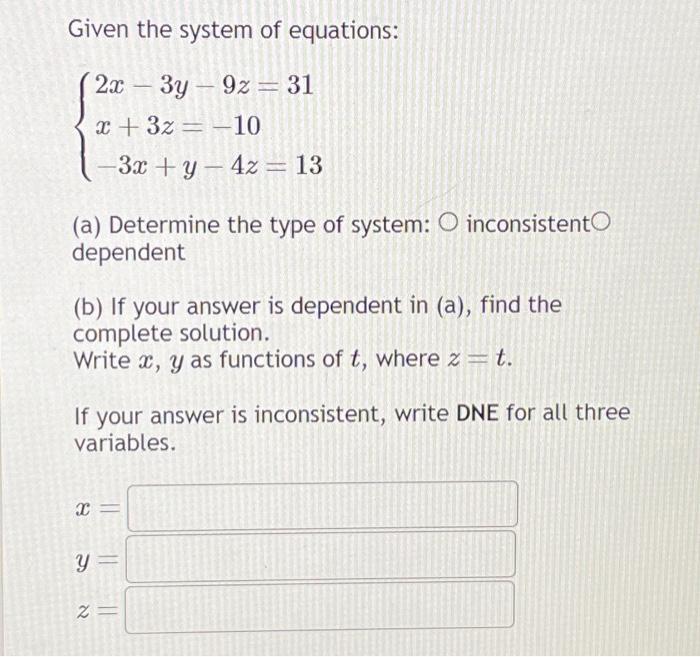 Given the system of equations:

$\begin{cases} 2x - 3y - 9z = 31 \\ x + 3z = -10 \\ -3x + y - 4z = 13 \end{cases}$

(a) Determine the type of system: ○ inconsistent○ dependent

(b) If your answer is dependent in (a), find the complete solution.
Write $x$, $y$ as functions of $t$, where $z = t$.

If your answer is inconsistent, write **DNE** for all three variables.

$x =$

$y =$

$z =$